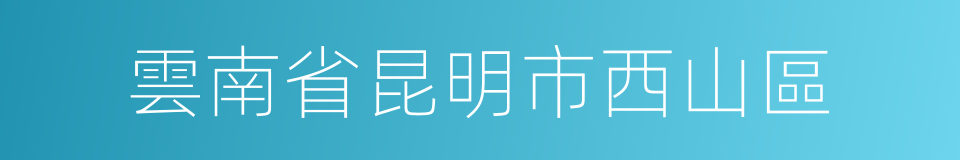 雲南省昆明市西山區